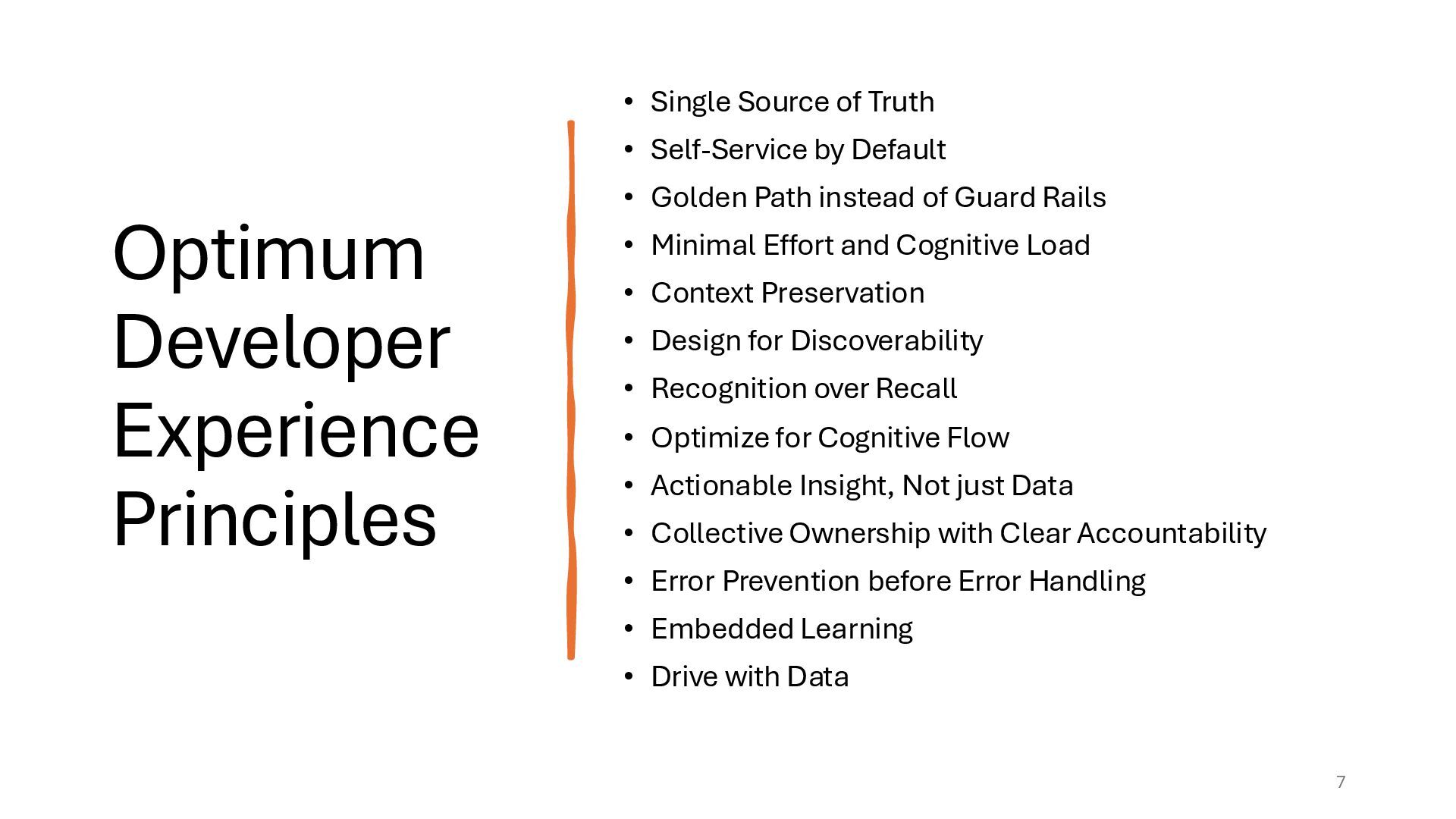 Optimum Developer Experience Principles

• Single Source of Truth
• Self-Service by Default
• Golden Path instead of Guard Rails
• Minimal Effort and Cognitive Load
• Context Preservation
• Design for Discoverability
• Recognition over Recall
• Optimize for Cognitive Flow
• Actionable Insight, Not just Data
• Collective Ownership with Clear Accountability
• Error Prevention before Error Handling
• Embedded Learning
• Drive with Data

7